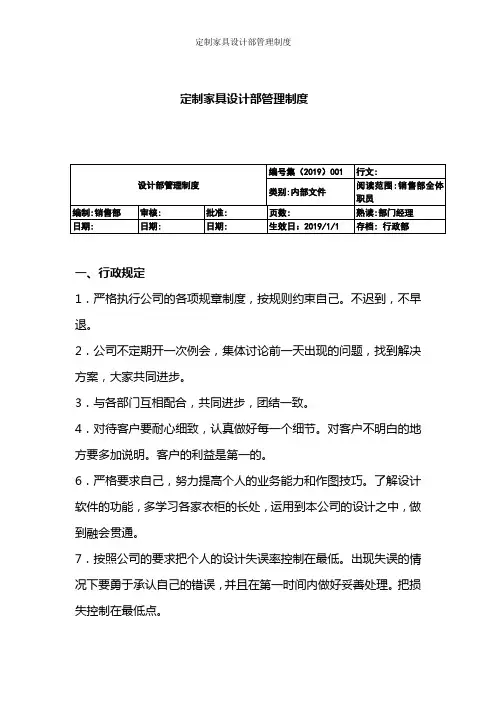 定制家具设计部管理制度

定制家具设计部管理制度

| 设计部管理制度 | | | 编号集（2019）001 | 行文: |
|---|---|---|---|---|
| | | | 类别:内部文件 | 阅读范围:销售部全体职员 |
| 编制:销售部 | 审核: | 批准: | 页数: | 熟读:部门经理 |
| 日期: | 日期: | 日期: | 生效日：2019/1/1 | 存档：行政部 |

一、行政规定

1．严格执行公司的各项规章制度，按规则约束自己。不迟到，不早退。

2．公司不定期开一次例会，集体讨论前一天出现的问题，找到解决方案，大家共同进步。

3．与各部门互相配合，共同进步，团结一致。

4．对待客户要耐心细致，认真做好每一个细节。对客户不明白的地方要多加说明。客户的利益是第一的。

6．严格要求自己，努力提高个人的业务能力和作图技巧。了解设计软件的功能，多学习各家衣柜的长处，运用到本公司的设计之中，做到融会贯通。

7．按照公司的要求把个人的设计失误率控制在最低。出现失误的情况下要勇于承认自己的错误，并且在第一时间内做好妥善处理。把损失控制在最低点。